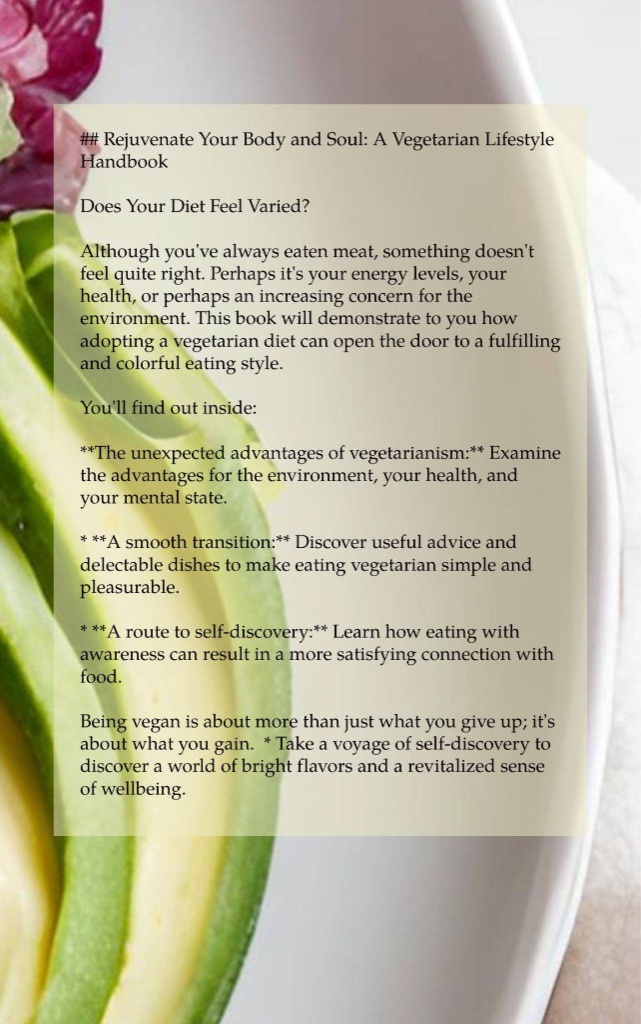 ## Rejuvenate Your Body and Soul: A Vegetarian Lifestyle Handbook

Does Your Diet Feel Varied?

Although you've always eaten meat, something doesn't feel quite right. Perhaps it's your energy levels, your health, or perhaps an increasing concern for the environment. This book will demonstrate to you how adopting a vegetarian diet can open the door to a fulfilling and colorful eating style.

You'll find out inside:

**The unexpected advantages of vegetarianism:** Examine the advantages for the environment, your health, and your mental state.

* **A smooth transition:** Discover useful advice and delectable dishes to make eating vegetarian simple and pleasurable.

* **A route to self-discovery:** Learn how eating with awareness can result in a more satisfying connection with food.

Being vegan is about more than just what you give up; it's about what you gain. * Take a voyage of self-discovery to discover a world of bright flavors and a revitalized sense of wellbeing.